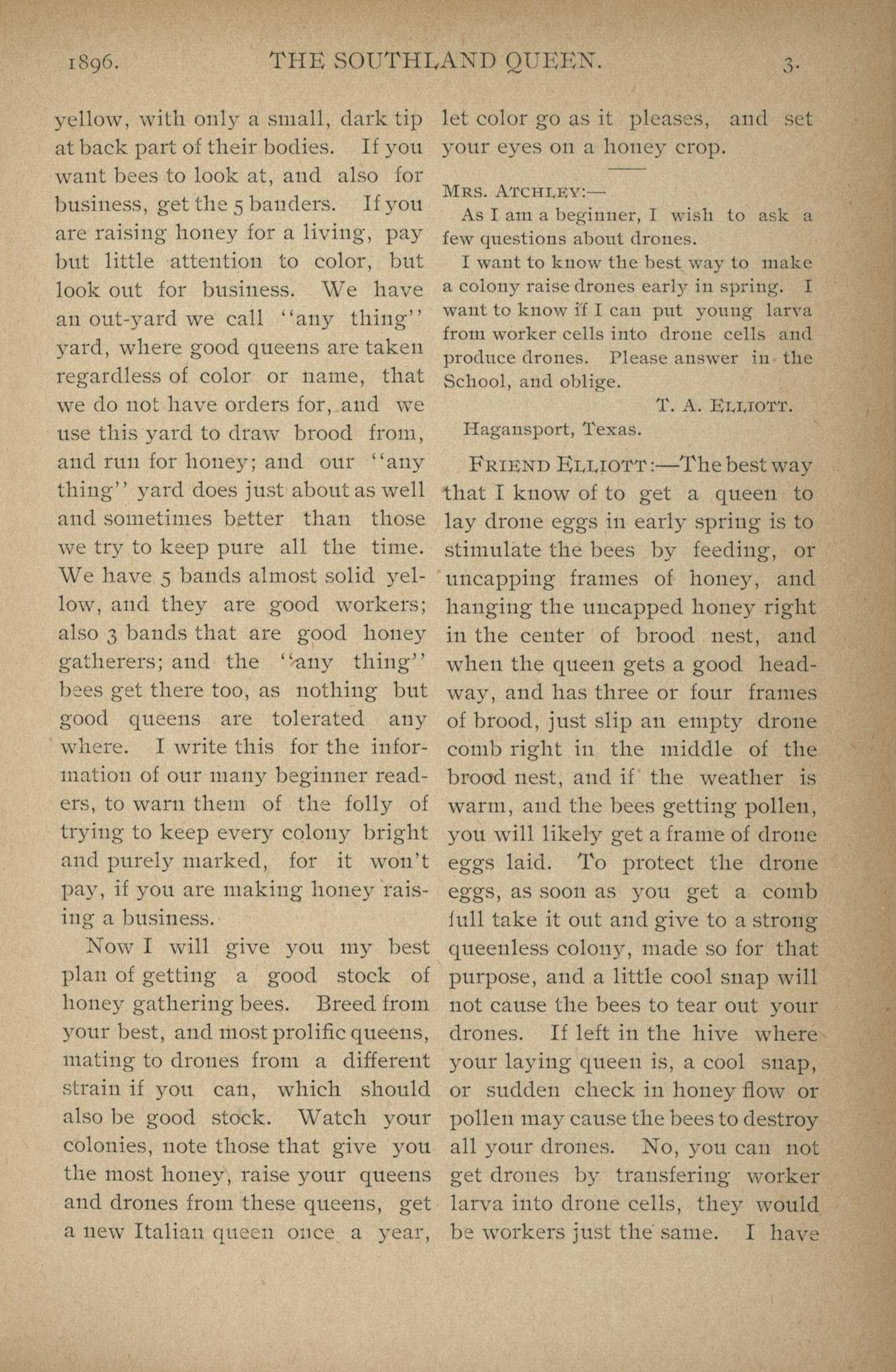 1896. THE SOUTHLAND QUEEN. 3.

yellow, with only a small, dark tip at back part of their bodies. If you want bees to look at, and also for business, get the 5 banders. If you are raising honey for a living, pay but little attention to color, but look out for business. We have an out-yard we call "any thing" yard, where good queens are taken regardless of color or name, that we do not have orders for, and we use this yard to draw brood from, and run for honey; and our "any thing" yard does just about as well and sometimes better than those we try to keep pure all the time. We have 5 bands almost solid yellow, and they are good workers; also 3 bands that are good honey gatherers; and the "any thing" bees get there too, as nothing but good queens are tolerated any where. I write this for the information of our many beginner readers, to warn them of the folly of trying to keep every colony bright and purely marked, for it won't pay, if you are making honey raising a business.

Now I will give you my best plan of getting a good stock of honey gathering bees. Breed from your best, and most prolific queens, mating to drones from a different strain if you can, which should also be good stock. Watch your colonies, note those that give you the most honey, raise your queens and drones from these queens, get a new Italian queen once a year, let color go as it pleases, and set your eyes on a honey crop.

MRS. ATCHLEY:—

As I am a beginner, I wish to ask a few questions about drones.

I want to know the best way to make a colony raise drones early in spring. I want to know if I can put young larva from worker cells into drone cells and produce drones. Please answer in the School, and oblige.

T. A. ELLIOTT.

Hagansport, Texas.

FRIEND ELLIOTT:—The best way that I know of to get a queen to lay drone eggs in early spring is to stimulate the bees by feeding, or uncapping frames of honey, and hanging the uncapped honey right in the center of brood nest, and when the queen gets a good headway, and has three or four frames of brood, just slip an empty drone comb right in the middle of the brood nest, and if the weather is warm, and the bees getting pollen, you will likely get a frame of drone eggs laid. To protect the drone eggs, as soon as you get a comb full take it out and give to a strong queenless colony, made so for that purpose, and a little cool snap will not cause the bees to tear out your drones. If left in the hive where your laying queen is, a cool snap, or sudden check in honey flow or pollen may cause the bees to destroy all your drones. No, you can not get drones by transfering worker larva into drone cells, they would be workers just the same. I have